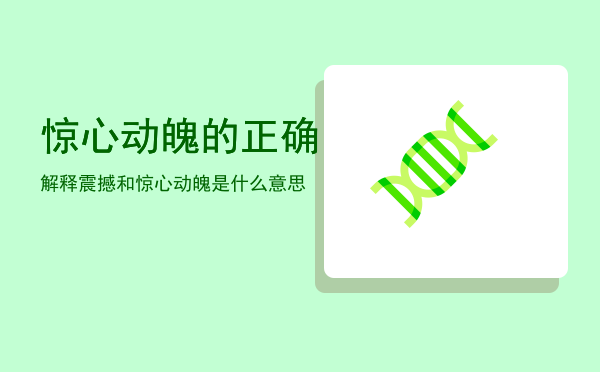 惊心动魄的正确

解释震撼和惊心动魄是什么意思